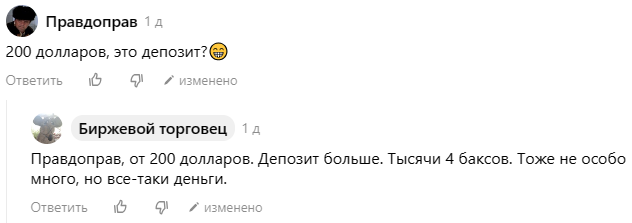 Правдоправ 1 д

200 долларов, это депозит?😁

Ответить изменено

Биржевой торговец 1 д

Правдоправ, от 200 долларов. Депозит больше. Тысячи 4 баксов. Тоже не особо много, но все-таки деньги.

Ответить изменено